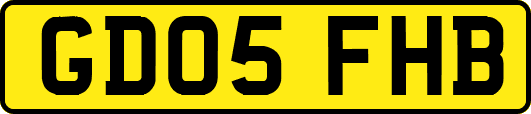 GD05 FHB